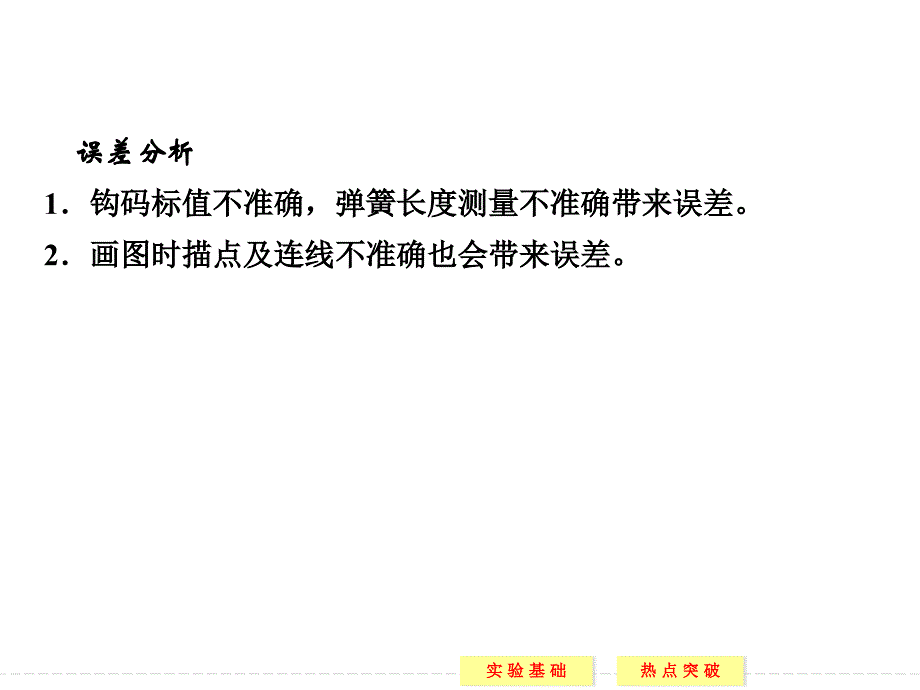 误差分析

1．钩码标值不准确，弹簧长度测量不准确带来误差。

2．画图时描点及连线不准确也会带来误差。

实验基础

热点突破